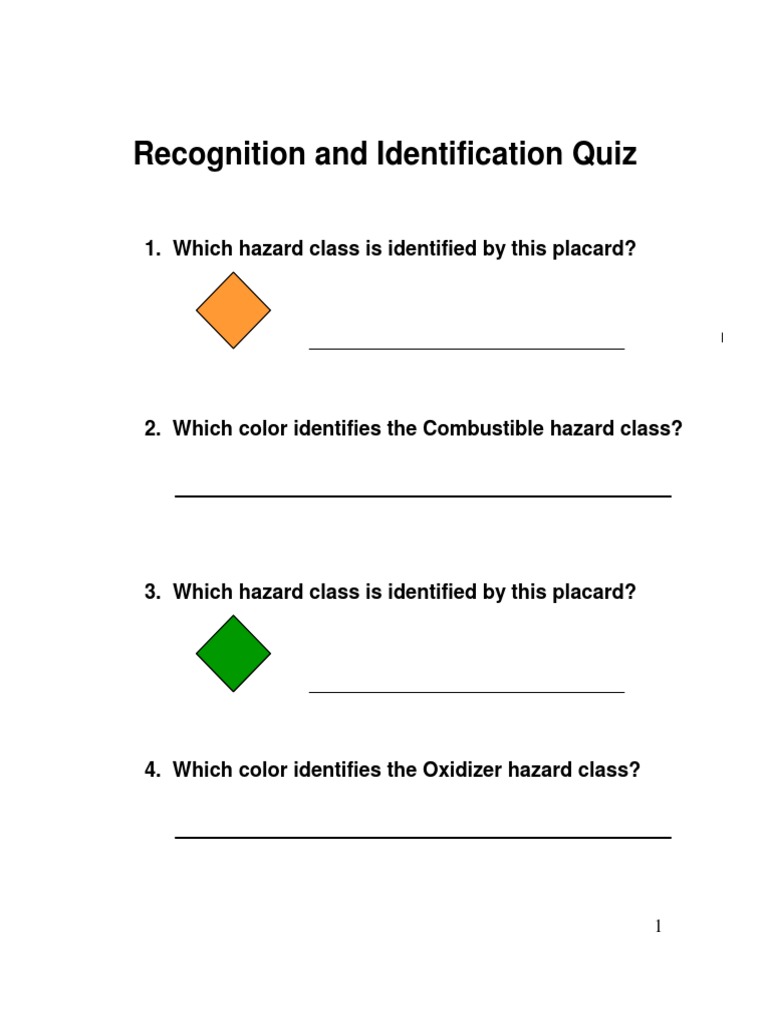 Recognition and Identification Quiz

1. Which hazard class is identified by this placard?

2. Which color identifies the Combustible hazard class?

3. Which hazard class is identified by this placard?

4. Which color identifies the Oxidizer hazard class?

1